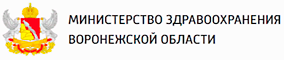 МИНИСТЕРСТВО ЗДРАВООХРАНЕНИЯ
ВОРОНЕЖСКОЙ ОБЛАСТИ